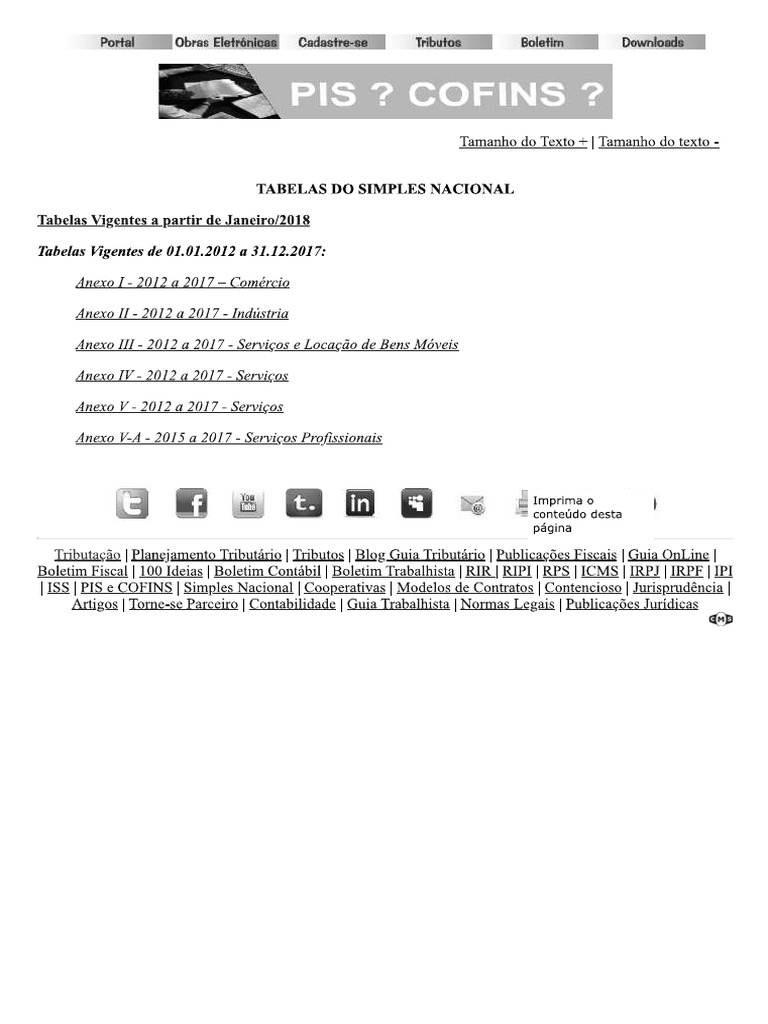 Portal Obras Eletrônicas Cadastre-se Tributos Boletim Downloads

PIS ? COFINS ?

Tamanho do Texto + | Tamanho do texto -

TABELAS DO SIMPLES NACIONAL

Tabelas Vigentes a partir de Janeiro/2018

Tabelas Vigentes de 01.01.2012 a 31.12.2017:

Anexo I - 2012 a 2017 – Comércio

Anexo II - 2012 a 2017 - Indústria

Anexo III - 2012 a 2017 - Serviços e Locação de Bens Móveis

Anexo IV - 2012 a 2017 - Serviços

Anexo V - 2012 a 2017 - Serviços

Anexo V-A - 2015 a 2017 - Serviços Profissionais

Imprima o conteúdo desta página

Tributação | Planejamento Tributário | Tributos | Blog Guia Tributário | Publicações Fiscais | Guia OnLine | Boletim Fiscal | 100 Ideias | Boletim Contábil | Boletim Trabalhista | RIR | RIPI | RPS | ICMS | IRPJ | IRPF | IPI | ISS | PIS e COFINS | Simples Nacional | Cooperativas | Modelos de Contratos | Contencioso | Jurisprudência | Artigos | Torne-se Parceiro | Contabilidade | Guia Trabalhista | Normas Legais | Publicações Jurídicas